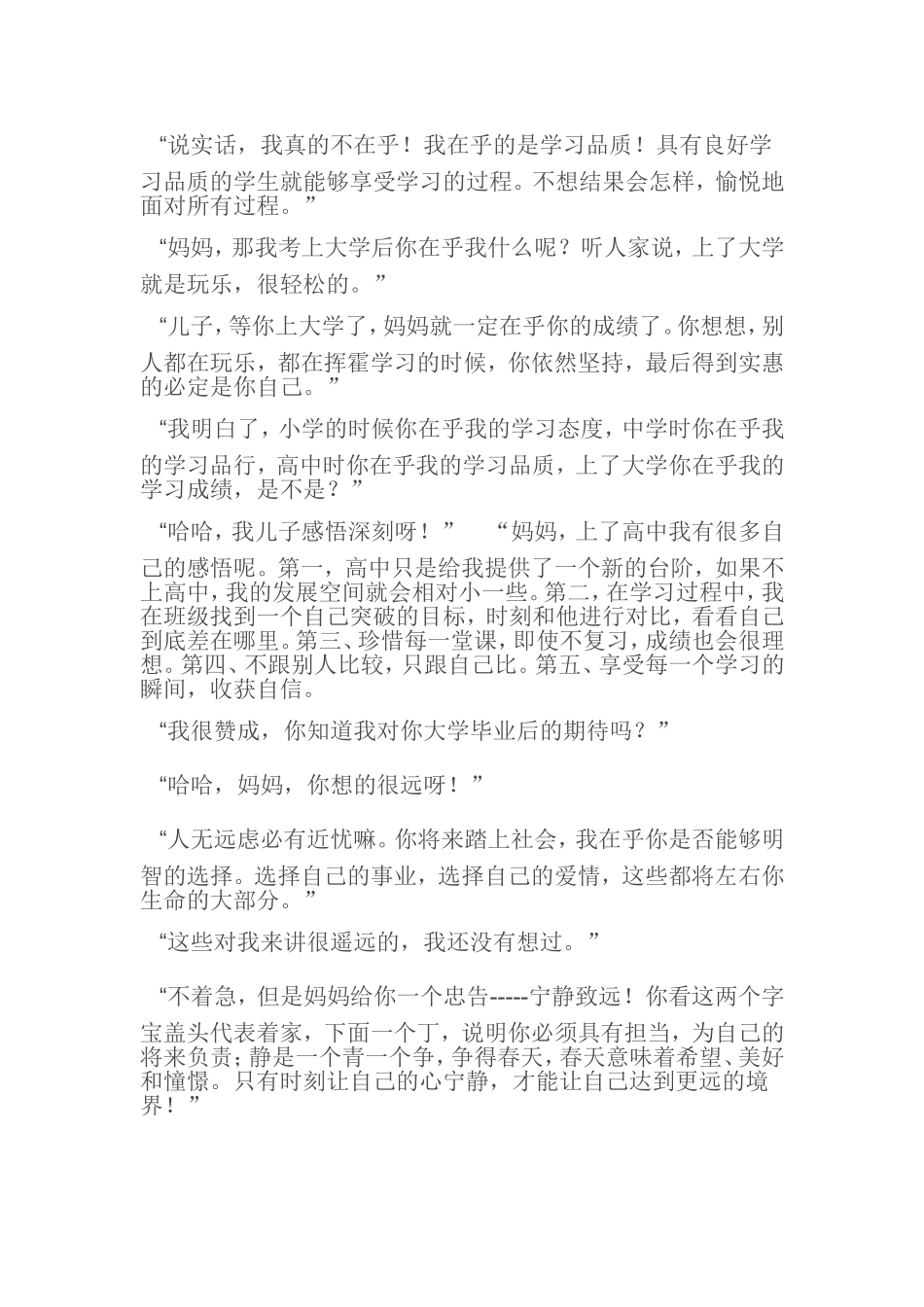 “说实话，我真的不在乎！我在乎的是学习品质！具有良好学习品质的学生就能够享受学习的过程。不想结果会怎样，愉悦地面对所有过程。”

“妈妈，那我考上大学后你在乎我什么呢？听人家说，上了大学就是玩乐，很轻松的。”

“儿子，等你上大学了，妈妈就一定在乎你的成绩了。你想想，别人都在玩乐，都在挥霍学习的时候，你依然坚持，最后得到实惠的必定是你自己。”

“我明白了，小学的时候你在乎我的学习态度，中学时你在乎我的学习品行，高中时你在乎我的学习品质，上了大学你在乎我的学习成绩，是不是？”

“哈哈，我儿子感悟深刻呀！” “妈妈，上了高中我有很多自己的感悟呢。第一，高中只是给我提供了一个新的台阶，如果不上高中，我的发展空间就会相对小一些。第二，在学习过程中，我在班级找到一个自己突破的目标，时刻和他进行对比，看看自己到底差在哪里。第三、珍惜每一堂课，即使不复习，成绩也会很理想。第四、不跟别人比较，只跟自己比。第五、享受每一个学习的瞬间，收获自信。

“我很赞成，你知道我对你大学毕业后的期待吗？”

“哈哈，妈妈，你想的很远呀！”

“人无远虑必有近忧嘛。你将来踏上社会，我在乎你是否能够明智的选择。选择自己的事业，选择自己的爱情，这些都将左右你生命的大部分。”

“这些对我来讲很遥远的，我还没有想过。”

“不着急，但是妈妈给你一个忠告-----宁静致远！你看这两个字宝盖头代表着家，下面一个丁，说明你必须具有担当，为自己的将来负责；静是一个青一个争，争得春天，春天意味着希望、美好和憧憬。只有时刻让自己的心宁静，才能让自己达到更远的境界！”